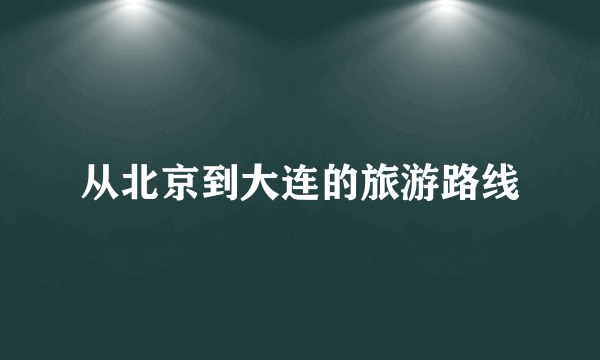 从北京到大连的旅游路线